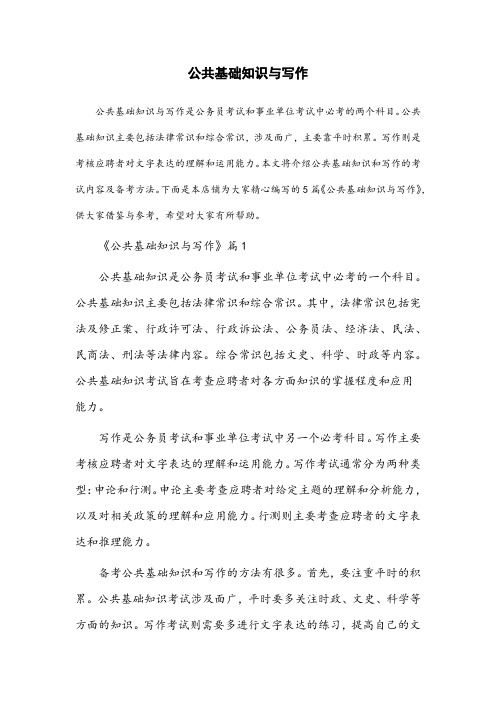 公共基础知识与写作

公共基础知识与写作是公务员考试和事业单位考试中必考的两个科目。公共基础知识主要包括法律常识和综合常识，涉及面广，主要靠平时积累。写作则是考核应聘者对文字表达的理解和运用能力。本文将介绍公共基础知识和写作的考试内容及备考方法。下面是本店铺为大家精心编写的5篇《公共基础知识与写作》，供大家借鉴与参考，希望对大家有所帮助。

《公共基础知识与写作》篇1

公共基础知识是公务员考试和事业单位考试中必考的一个科目。公共基础知识主要包括法律常识和综合常识。其中，法律常识包括宪法及修正案、行政许可法、行政诉讼法、公务员法、经济法、民法、民商法、刑法等法律内容。综合常识包括文史、科学、时政等内容。公共基础知识考试旨在考查应聘者对各方面知识的掌握程度和应用能力。

写作是公务员考试和事业单位考试中另一个必考科目。写作主要考核应聘者对文字表达的理解和运用能力。写作考试通常分为两种类型：申论和行测。申论主要考查应聘者对给定主题的理解和分析能力，以及对相关政策的理解和应用能力。行测则主要考查应聘者的文字表达和推理能力。

备考公共基础知识和写作的方法有很多。首先，要注重平时的积累。公共基础知识考试涉及面广，平时要多关注时政、文史、科学等方面的知识。写作考试则需要多进行文字表达的练习，提高自己的文